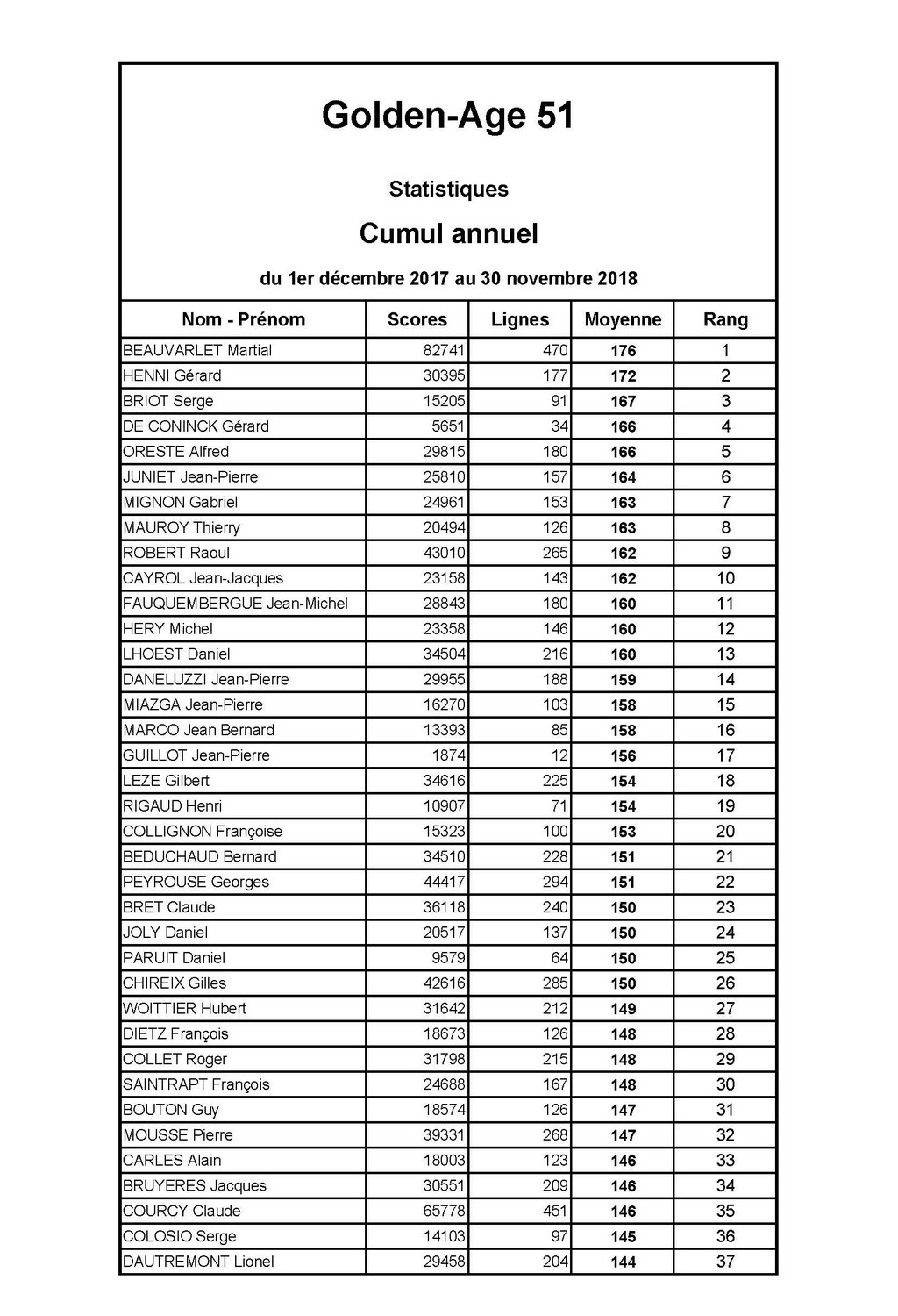 Golden-Age 51

Statistiques

Cumul annuel

du 1er décembre 2017 au 30 novembre 2018

| Nom - Prénom | Scores | Lignes | Moyenne | Rang |
|---|---|---|---|---|
| BEAUVARLET Martial | 82741 | 470 | 176 | 1 |
| HENNI Gérard | 30395 | 177 | 172 | 2 |
| BRIOT Serge | 15205 | 91 | 167 | 3 |
| DE CONINCK Gérard | 5651 | 34 | 166 | 4 |
| ORESTE Alfred | 29815 | 180 | 166 | 5 |
| JUNIET Jean-Pierre | 25810 | 157 | 164 | 6 |
| MIGNON Gabriel | 24961 | 153 | 163 | 7 |
| MAUROY Thierry | 20494 | 126 | 163 | 8 |
| ROBERT Raoul | 43010 | 265 | 162 | 9 |
| CAYROL Jean-Jacques | 23158 | 143 | 162 | 10 |
| FAUQUEMBERGUE Jean-Michel | 28843 | 180 | 160 | 11 |
| HERY Michel | 23358 | 146 | 160 | 12 |
| LHOEST Daniel | 34504 | 216 | 160 | 13 |
| DANELUZZI Jean-Pierre | 29955 | 188 | 159 | 14 |
| MIAZGA Jean-Pierre | 16270 | 103 | 158 | 15 |
| MARCO Jean Bernard | 13393 | 85 | 158 | 16 |
| GUILLOT Jean-Pierre | 1874 | 12 | 156 | 17 |
| LEZE Gilbert | 34616 | 225 | 154 | 18 |
| RIGAUD Henri | 10907 | 71 | 154 | 19 |
| COLLIGNON Françoise | 15323 | 100 | 153 | 20 |
| BEDUCHAUD Bernard | 34510 | 228 | 151 | 21 |
| PEYROUSE Georges | 44417 | 294 | 151 | 22 |
| BRET Claude | 36118 | 240 | 150 | 23 |
| JOLY Daniel | 20517 | 137 | 150 | 24 |
| PARUIT Daniel | 9579 | 64 | 150 | 25 |
| CHIREIX Gilles | 42616 | 285 | 150 | 26 |
| WOITTIER Hubert | 31642 | 212 | 149 | 27 |
| DIETZ François | 18673 | 126 | 148 | 28 |
| COLLET Roger | 31798 | 215 | 148 | 29 |
| SAINTRAPT François | 24688 | 167 | 148 | 30 |
| BOUTON Guy | 18574 | 126 | 147 | 31 |
| MOUSSE Pierre | 39331 | 268 | 147 | 32 |
| CARLES Alain | 18003 | 123 | 146 | 33 |
| BRUYERES Jacques | 30551 | 209 | 146 | 34 |
| COURCY Claude | 65778 | 451 | 146 | 35 |
| COLOSIO Serge | 14103 | 97 | 145 | 36 |
| DAUTREMONT Lionel | 29458 | 204 | 144 | 37 |